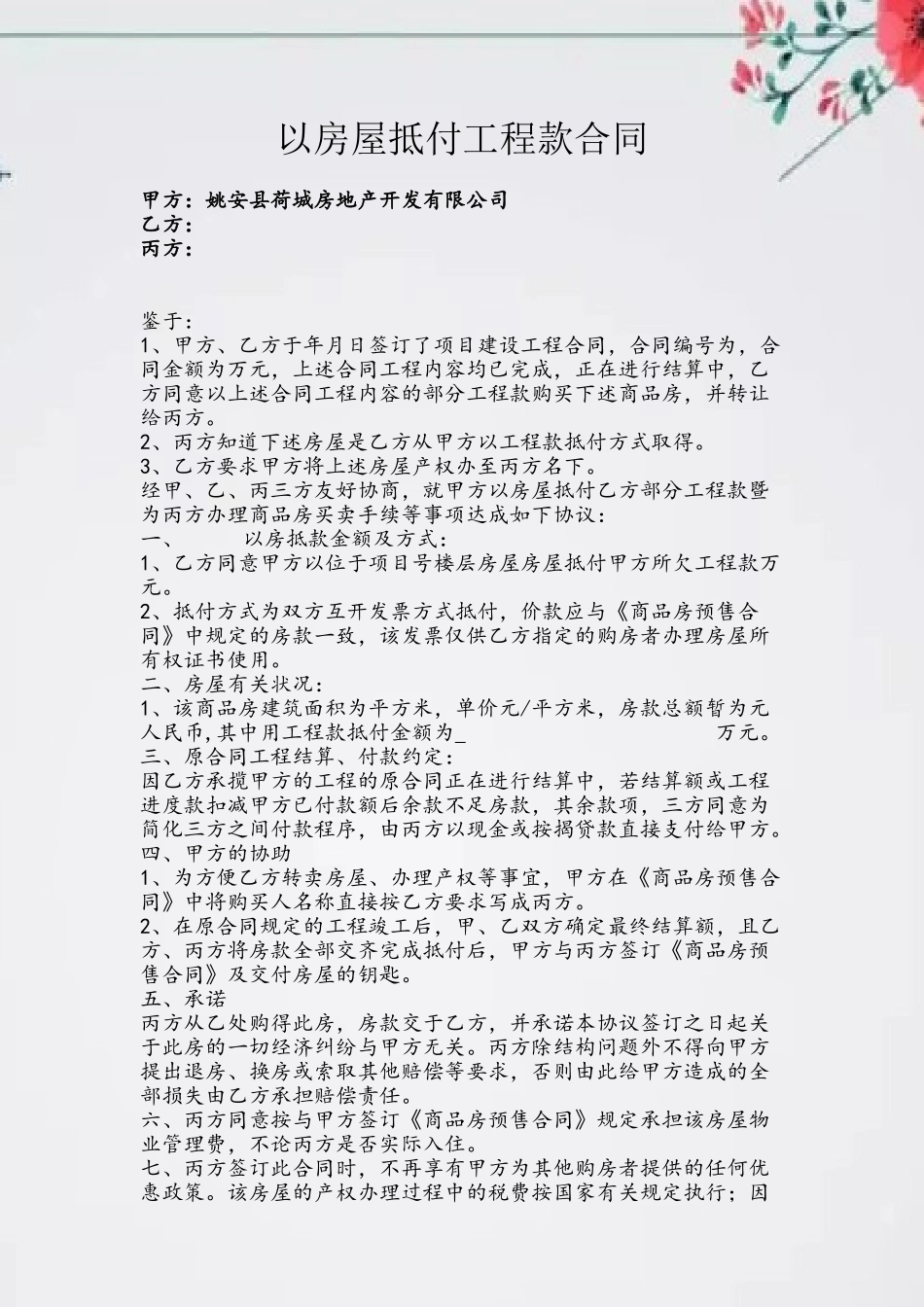 以房屋抵付工程款合同

甲方：姚安县荷城房地产开发有限公司
乙方：
丙方：

鉴于：
1、甲方、乙方于年月日签订了项目建设工程合同，合同编号为，合同金额为万元，上述合同工程内容均已完成，正在进行结算中，乙方同意以上述合同工程内容的部分工程款购买下述商品房，并转让给丙方。
2、丙方知道下述房屋是乙方从甲方以工程款抵付方式取得。
3、乙方要求甲方将上述房屋产权办至丙方名下。
经甲、乙、丙三方友好协商，就甲方以房屋抵付乙方部分工程款暨为丙方办理商品房买卖手续等事项达成如下协议：
一、 以房抵款金额及方式：
1、乙方同意甲方以位于项目号楼层房屋房屋抵付甲方所欠工程款万元。
2、抵付方式为双方互开发票方式抵付，价款应与《商品房预售合同》中规定的房款一致，该发票仅供乙方指定的购房者办理房屋所有权证书使用。
二、房屋有关状况：
1、该商品房建筑面积为平方米，单价元/平方米，房款总额暂为元人民币，其中用工程款抵付金额为_ 万元。
三、原合同工程结算、付款约定：
因乙方承揽甲方的工程的原合同正在进行结算中，若结算额或工程进度款扣减甲方已付款额后余款不足房款，其余款项，三方同意为简化三方之间付款程序，由丙方以现金或按揭贷款直接支付给甲方。
四、甲方的协助
1、为方便乙方转卖房屋、办理产权等事宜，甲方在《商品房预售合同》中将购买人名称直接按乙方要求写成丙方。
2、在原合同规定的工程竣工后，甲、乙双方确定最终结算额，且乙方、丙方将房款全部交齐完成抵付后，甲方与丙方签订《商品房预售合同》及交付房屋的钥匙。
五、承诺
丙方从乙处购得此房，房款交于乙方，并承诺本协议签订之日起关于此房的一切经济纠纷与甲方无关。丙方除结构问题外不得向甲方提出退房、换房或索取其他赔偿等要求，否则由此给甲方造成的全部损失由乙方承担赔偿责任。
六、丙方同意按与甲方签订《商品房预售合同》规定承担该房屋物业管理费，不论丙方是否实际入住。
七、丙方签订此合同时，不再享有甲方为其他购房者提供的任何优惠政策。该房屋的产权办理过程中的税费按国家有关规定执行；因